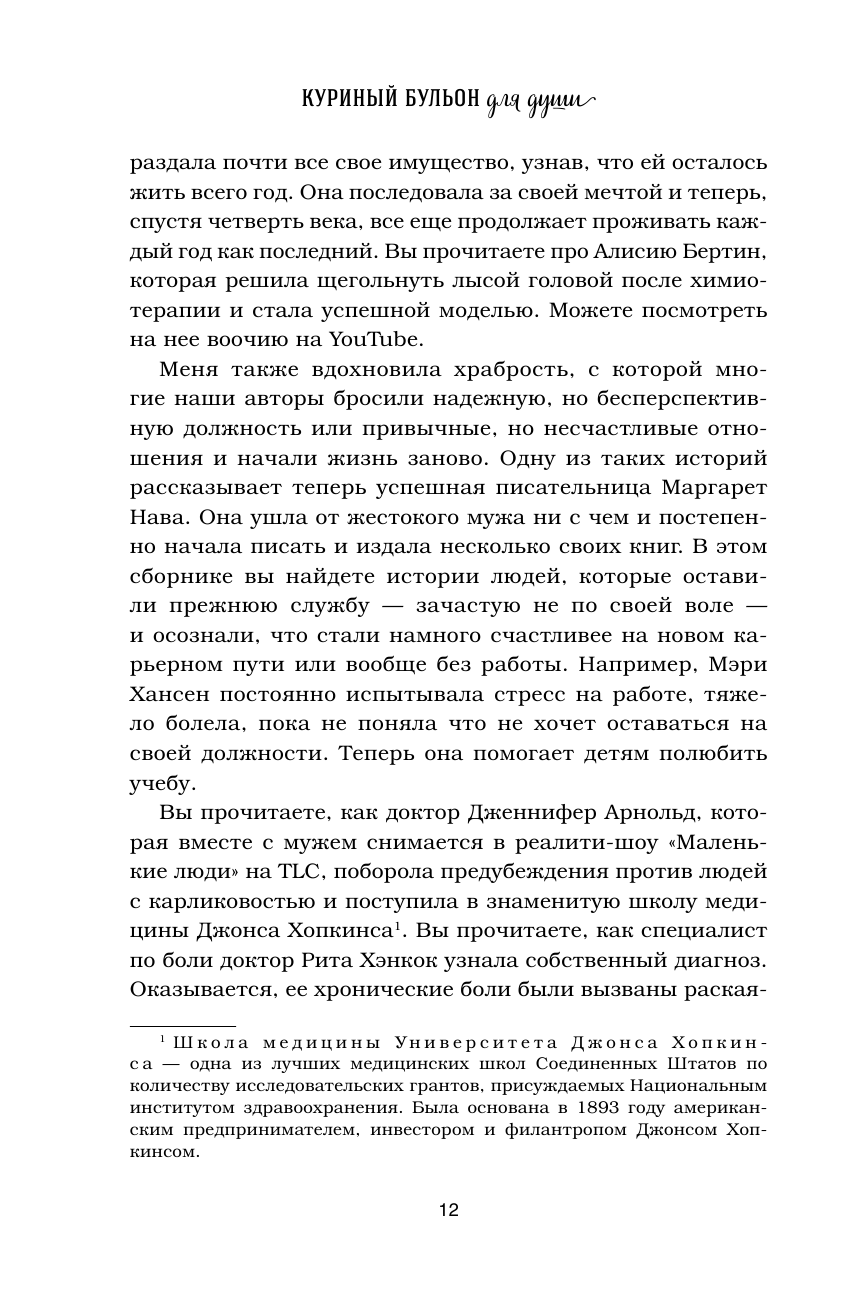 КУРИНЫЙ БУЛЬОН для души

раздала почти все свое имущество, узнав, что ей осталось жить всего год. Она последовала за своей мечтой и теперь, спустя четверть века, все еще продолжает проживать каждый год как последний. Вы прочитаете про Алисию Бертин, которая решила щегольнуть лысой головой после химиотерапии и стала успешной моделью. Можете посмотреть на нее воочию на YouTube.

Меня также вдохновила храбрость, с которой многие наши авторы бросили надежную, но бесперспективную должность или привычные, но несчастливые отношения и начали жизнь заново. Одну из таких историй рассказывает теперь успешная писательница Маргарет Нава. Она ушла от жестокого мужа ни с чем и постепенно начала писать и издала несколько своих книг. В этом сборнике вы найдете истории людей, которые оставили прежнюю службу — зачастую не по своей воле — и осознали, что стали намного счастливее на новом карьерном пути или вообще без работы. Например, Мэри Хансен постоянно испытывала стресс на работе, тяжело болела, пока не поняла что не хочет оставаться на своей должности. Теперь она помогает детям полюбить учебу.

Вы прочитаете, как доктор Дженнифер Арнольд, которая вместе с мужем снимается в реалити-шоу «Маленькие люди» на TLC, поборола предубеждения против людей с карликовостью и поступила в знаменитую школу медицины Джонса Хопкинса$^1$. Вы прочитаете, как специалист по боли доктор Рита Хэнкок узнала собственный диагноз. Оказывается, ее хронические боли были вызваны раская-

$^1$ Школа медицины Университета Джонса Хопкинса — одна из лучших медицинских школ Соединенных Штатов по количеству исследовательских грантов, присуждаемых Национальным институтом здравоохранения. Была основана в 1893 году американским предпринимателем, инвестором и филантропом Джонсом Хопкинсом.

12